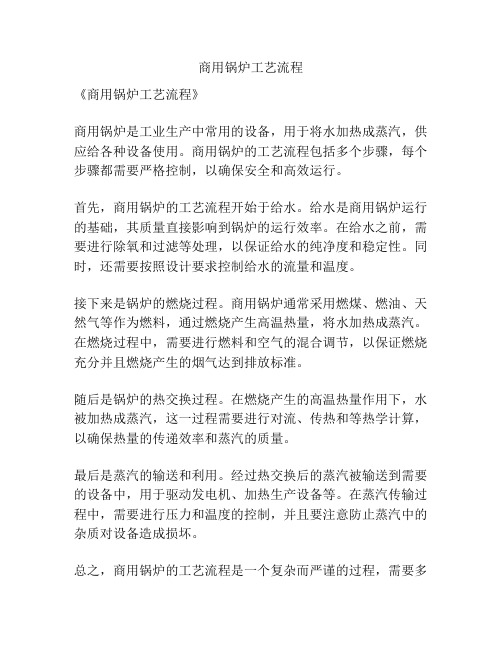 商用锅炉工艺流程

《商用锅炉工艺流程》

商用锅炉是工业生产中常用的设备，用于将水加热成蒸汽，供应给各种设备使用。商用锅炉的工艺流程包括多个步骤，每个步骤都需要严格控制，以确保安全和高效运行。

首先，商用锅炉的工艺流程开始于给水。给水是商用锅炉运行的基础，其质量直接影响到锅炉的运行效率。在给水之前，需要进行除氧和过滤等处理，以保证给水的纯净度和稳定性。同时，还需要按照设计要求控制给水的流量和温度。

接下来是锅炉的燃烧过程。商用锅炉通常采用燃煤、燃油、天然气等作为燃料，通过燃烧产生高温热量，将水加热成蒸汽。在燃烧过程中，需要进行燃料和空气的混合调节，以保证燃烧充分并且燃烧产生的烟气达到排放标准。

随后是锅炉的热交换过程。在燃烧产生的高温热量作用下，水被加热成蒸汽，这一过程需要进行对流、传热和等热学计算，以确保热量的传递效率和蒸汽的质量。

最后是蒸汽的输送和利用。经过热交换后的蒸汽被输送到需要的设备中，用于驱动发电机、加热生产设备等。在蒸汽传输过程中，需要进行压力和温度的控制，并且要注意防止蒸汽中的杂质对设备造成损坏。

总之，商用锅炉的工艺流程是一个复杂而严谨的过程，需要多